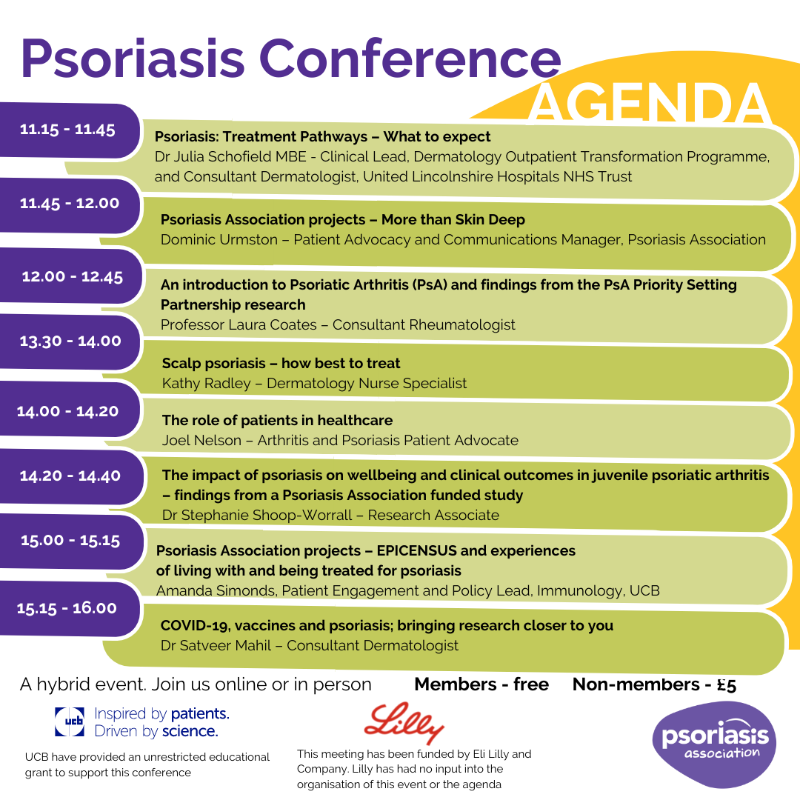 Psoriasis Conference

AGENDA

11.15 - 11.45

Psoriasis: Treatment Pathways – What to expect
Dr Julia Schofield MBE - Clinical Lead, Dermatology Outpatient Transformation Programme, and Consultant Dermatologist, United Lincolnshire Hospitals NHS Trust

11.45 - 12.00

Psoriasis Association projects – More than Skin Deep
Dominic Urmston – Patient Advocacy and Communications Manager, Psoriasis Association

12.00 - 12.45

An introduction to Psoriatic Arthritis (PsA) and findings from the PsA Priority Setting Partnership research
Professor Laura Coates – Consultant Rheumatologist

13.30 - 14.00

Scalp psoriasis – how best to treat
Kathy Radley – Dermatology Nurse Specialist

14.00 - 14.20

The role of patients in healthcare
Joel Nelson – Arthritis and Psoriasis Patient Advocate

14.20 - 14.40

The impact of psoriasis on wellbeing and clinical outcomes in juvenile psoriatic arthritis – findings from a Psoriasis Association funded study
Dr Stephanie Shoop-Worrall – Research Associate

15.00 - 15.15

Psoriasis Association projects – EPICENSUS and experiences of living with and being treated for psoriasis
Amanda Simonds, Patient Engagement and Policy Lead, Immunology, UCB

15.15 - 16.00

COVID-19, vaccines and psoriasis; bringing research closer to you
Dr Satveer Mahil – Consultant Dermatologist

A hybrid event. Join us online or in person   Members - free   Non-members - £5

ucb Inspired by patients.
Driven by science.

UCB have provided an unrestricted educational grant to support this conference

Lilly

This meeting has been funded by Eli Lilly and Company. Lilly has had no input into the organisation of this event or the agenda

psoriasis
association